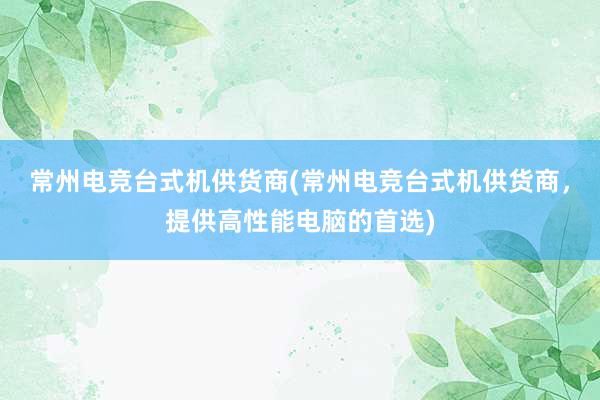 常州电竞台式机供货商(常州电竞台式机供货商，提供高性能电脑的首选)